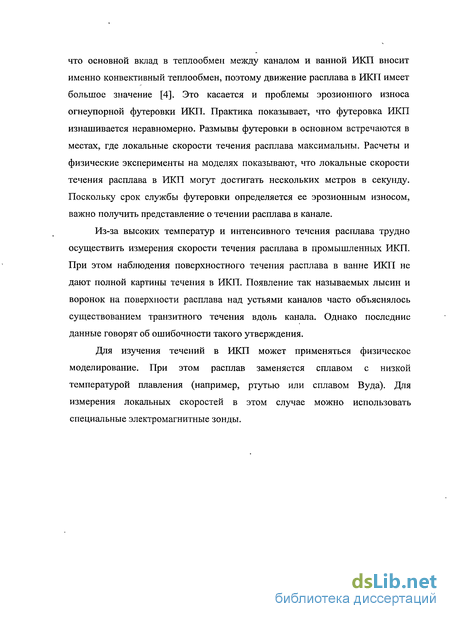 что основной вклад в теплообмен между каналом и ванной ИКП вносит именно конвективный теплообмен, поэтому движение расплава в ИКП имеет большое значение [4]. Это касается и проблемы эрозионного износа огнеупорной футеровки ИКП. Практика показывает, что футеровка ИКП изнашивается неравномерно. Размывы футеровки в основном встречаются в местах, где локальные скорости течения расплава максимальны. Расчеты и физические эксперименты на моделях показывают, что локальные скорости течения расплава в ИКП могут достигать нескольких метров в секунду. Поскольку срок службы футеровки определяется ее эрозионным износом, важно получить представление о течении расплава в канале.

Из-за высоких температур и интенсивного течения расплава трудно осуществить измерения скорости течения расплава в промышленных ИКП. При этом наблюдения поверхностного течения расплава в ванне ИКП не дают полной картины течения в ИКП. Появление так называемых лысин и воронок на поверхности расплава над устьями каналов часто объяснялось существованием транзитного течения вдоль канала. Однако последние данные говорят об ошибочности такого утверждения.

Для изучения течений в ИКП может применяться физическое моделирование. При этом расплав заменяется сплавом с низкой температурой плавления (например, ртутью или сплавом Вуда). Для измерения локальных скоростей в этом случае можно использовать специальные электромагнитные зонды.

dsLib.net
библиотека диссертаций